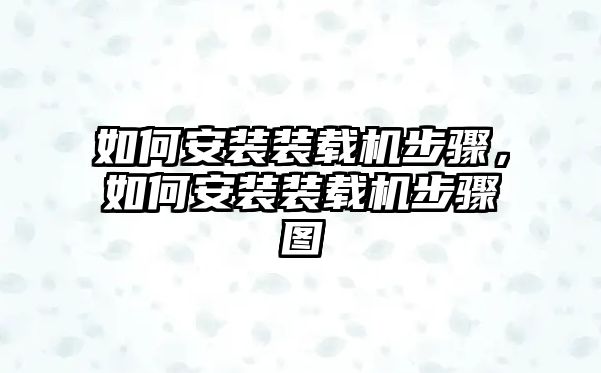 如何安装装载机步骤，如何安装装载机步骤图